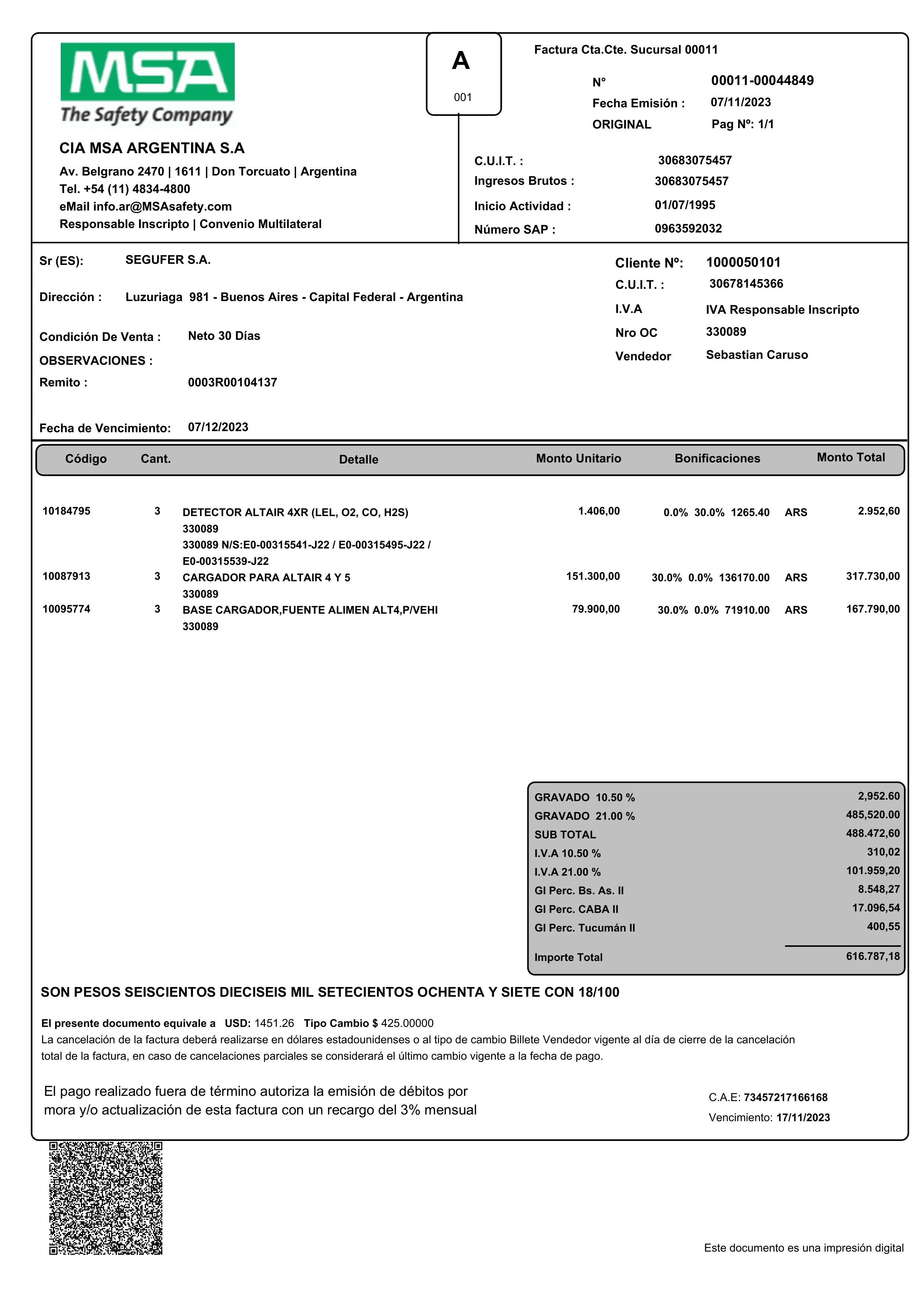 MSA
The Safety Company

CIA MSA ARGENTINA S.A
Av. Belgrano 2470 | 1611 | Don Torcuato | Argentina
Tel. +54 (11) 4834-4800
eMail info.ar@MSAsafety.com
Responsable Inscripto | Convenio Multilateral

A
001

Factura Cta.Cte. Sucursal 00011
N° 00011-00044849
Fecha Emisión : 07/11/2023
ORIGINAL Pag Nº: 1/1

C.U.I.T. : 30683075457
Ingresos Brutos : 30683075457
Inicio Actividad : 01/07/1995
Número SAP : 0963592032

Sr (ES): SEGUFER S.A.
Dirección : Luzuriaga 981 - Buenos Aires - Capital Federal - Argentina
Condición De Venta : Neto 30 Días
OBSERVACIONES :
Remito : 0003R00104137
Fecha de Vencimiento: 07/12/2023

Cliente Nº: 1000050101
C.U.I.T. : 30678145366
I.V.A IVA Responsable Inscripto
Nro OC 330089
Vendedor Sebastian Caruso

| Código | Cant. | Detalle | Monto Unitario | Bonificaciones | | Monto Total |
|---|---|---|---|---|---|---|
| 10184795 | 3 | DETECTOR ALTAIR 4XR (LEL, O2, CO, H2S) 330089 330089 N/S:E0-00315541-J22 / E0-00315495-J22 / E0-00315539-J22 | 1.406,00 | 0.0% 30.0% 1265.40 | ARS | 2.952,60 |
| 10087913 | 3 | CARGADOR PARA ALTAIR 4 Y 5 330089 | 151.300,00 | 30.0% 0.0% 136170.00 | ARS | 317.730,00 |
| 10095774 | 3 | BASE CARGADOR,FUENTE ALIMEN ALT4,P/VEHI 330089 | 79.900,00 | 30.0% 0.0% 71910.00 | ARS | 167.790,00 |

| | |
|---|---|
| GRAVADO 10.50 % | 2,952.60 |
| GRAVADO 21.00 % | 485,520.00 |
| SUB TOTAL | 488.472,60 |
| I.V.A 10.50 % | 310,02 |
| I.V.A 21.00 % | 101.959,20 |
| GI Perc. Bs. As. II | 8.548,27 |
| GI Perc. CABA II | 17.096,54 |
| GI Perc. Tucumán II | 400,55 |
| Importe Total | 616.787,18 |

SON PESOS SEISCIENTOS DIECISEIS MIL SETECIENTOS OCHENTA Y SIETE CON 18/100

El presente documento equivale a USD: 1451.26 Tipo Cambio $ 425.00000
La cancelación de la factura deberá realizarse en dólares estadounidenses o al tipo de cambio Billete Vendedor vigente al día de cierre de la cancelación total de la factura, en caso de cancelaciones parciales se considerará el último cambio vigente a la fecha de pago.

El pago realizado fuera de término autoriza la emisión de débitos por mora y/o actualización de esta factura con un recargo del 3% mensual

C.A.E: 73457217166168
Vencimiento: 17/11/2023

Este documento es una impresión digital